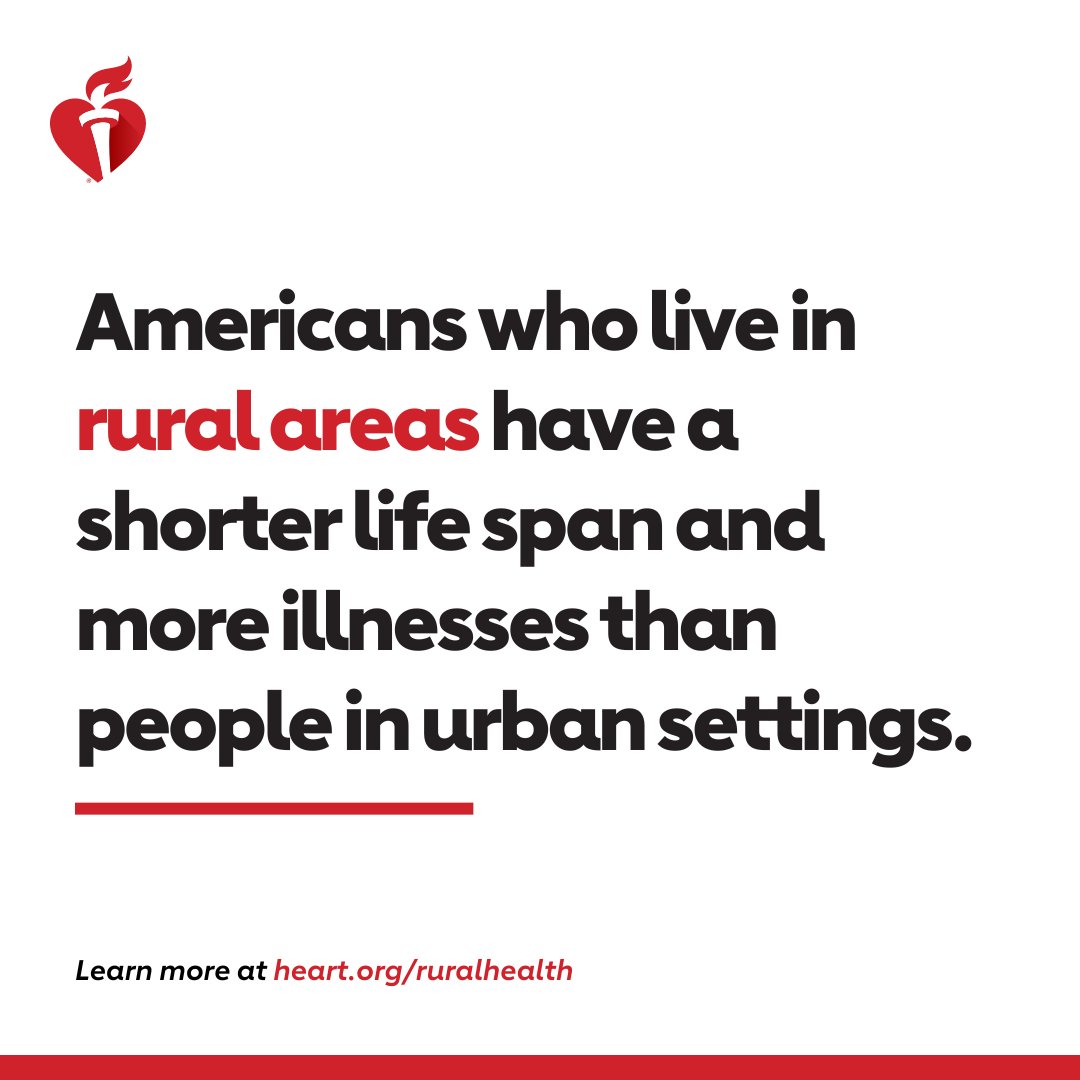 Americans who live in rural areas have a shorter life span and more illnesses than people in urban settings.

Learn more at heart.org/ruralhealth